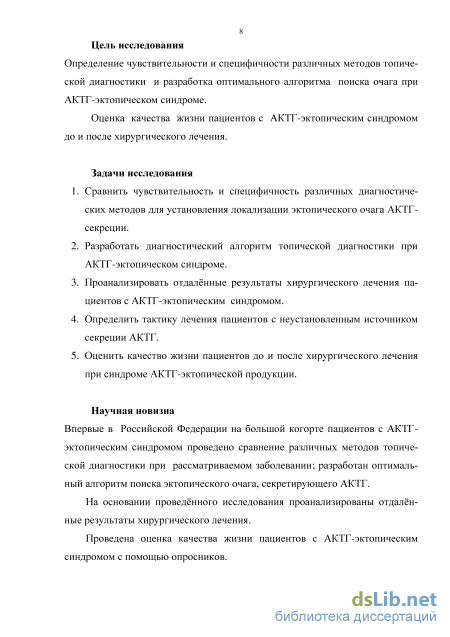 8

Цель исследования

Определение чувствительности и специфичности различных методов топической диагностики и разработка оптимального алгоритма поиска очага при АКТГ-эктопическом синдроме.

Оценка качества жизни пациентов с АКТГ-эктопическим синдромом до и после хирургического лечения.

Задачи исследования

1. Сравнить чувствительность и специфичность различных диагностических методов для установления локализации эктопического очага АКТГ-секреции.
2. Разработать диагностический алгоритм топической диагностики при АКТГ-эктопическом синдроме.
3. Проанализировать отдалённые результаты хирургического лечения пациентов с АКТГ-эктопическим синдромом.
4. Определить тактику лечения пациентов с неустановленным источником секреции АКТГ.
5. Оценить качество жизни пациентов до и после хирургического лечения при синдроме АКТГ-эктопической продукции.

Научная новизна

Впервые в Российской Федерации на большой когорте пациентов с АКТГ-эктопическим синдромом проведено сравнение различных методов топической диагностики при рассматриваемом заболевании; разработан оптимальный алгоритм поиска эктопического очага, секретирующего АКТГ.

На основании проведённого исследования проанализированы отдалённые результаты хирургического лечения.

Проведена оценка качества жизни пациентов с АКТГ-эктопическим синдромом с помощью опросников.

dsLib.net
библиотека диссертаций